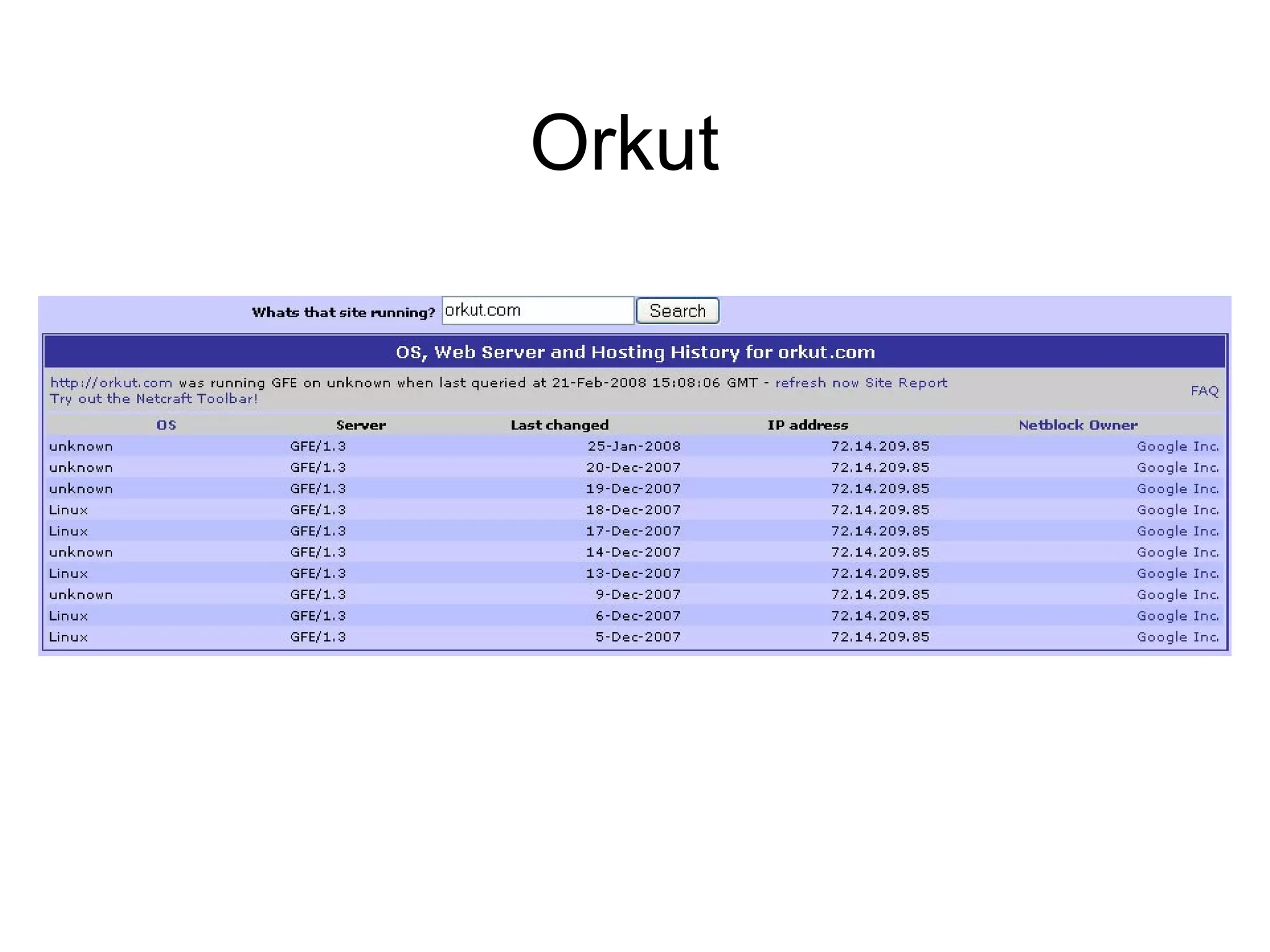 Orkut

Whats that site running? orkut.com Search

OS, Web Server and Hosting History for orkut.com

http://orkut.com was running GFE on unknown when last queried at 21-Feb-2008 15:08:06 GMT - refresh now Site Report
Try out the Netcraft Toolbar!

FAQ

| OS | Server | Last changed | IP address | Netblock Owner |
|---|---|---|---|---|
| unknown | GFE/1.3 | 25-Jan-2008 | 72.14.209.85 | Google Inc. |
| unknown | GFE/1.3 | 20-Dec-2007 | 72.14.209.85 | Google Inc. |
| unknown | GFE/1.3 | 19-Dec-2007 | 72.14.209.85 | Google Inc. |
| Linux | GFE/1.3 | 18-Dec-2007 | 72.14.209.85 | Google Inc. |
| Linux | GFE/1.3 | 17-Dec-2007 | 72.14.209.85 | Google Inc. |
| unknown | GFE/1.3 | 14-Dec-2007 | 72.14.209.85 | Google Inc. |
| Linux | GFE/1.3 | 13-Dec-2007 | 72.14.209.85 | Google Inc. |
| unknown | GFE/1.3 | 9-Dec-2007 | 72.14.209.85 | Google Inc. |
| Linux | GFE/1.3 | 6-Dec-2007 | 72.14.209.85 | Google Inc. |
| Linux | GFE/1.3 | 5-Dec-2007 | 72.14.209.85 | Google Inc. |